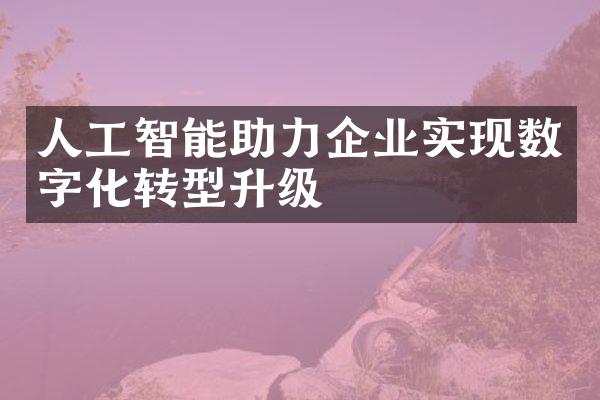 人工智能助力企业实现数字化转型升级